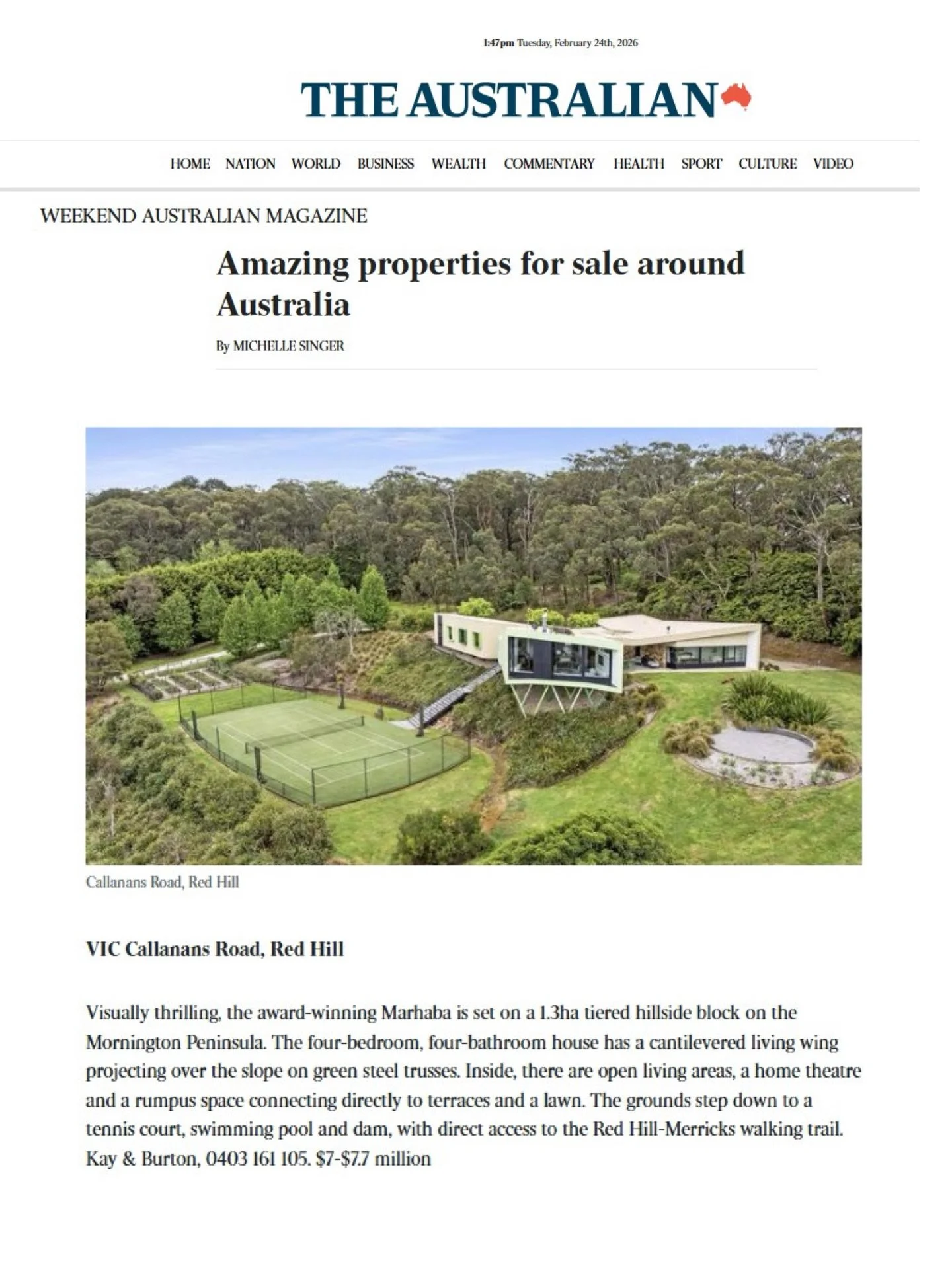 1:47pm Tuesday, February 24th, 2026

THE AUSTRALIAN

HOME NATION WORLD BUSINESS WEALTH COMMENTARY HEALTH SPORT CULTURE VIDEO

WEEKEND AUSTRALIAN MAGAZINE

Amazing properties for sale around Australia

By MICHELLE SINGER

Callanans Road, Red Hill

VIC Callanans Road, Red Hill

Visually thrilling, the award-winning Marhaba is set on a 1.3ha tiered hillside block on the Mornington Peninsula. The four-bedroom, four-bathroom house has a cantilevered living wing projecting over the slope on green steel trusses. Inside, there are open living areas, a home theatre and a rumpus space connecting directly to terraces and a lawn. The grounds step down to a tennis court, swimming pool and dam, with direct access to the Red Hill-Merricks walking trail. Kay & Burton, 0403 161 105. $7-$7.7 million